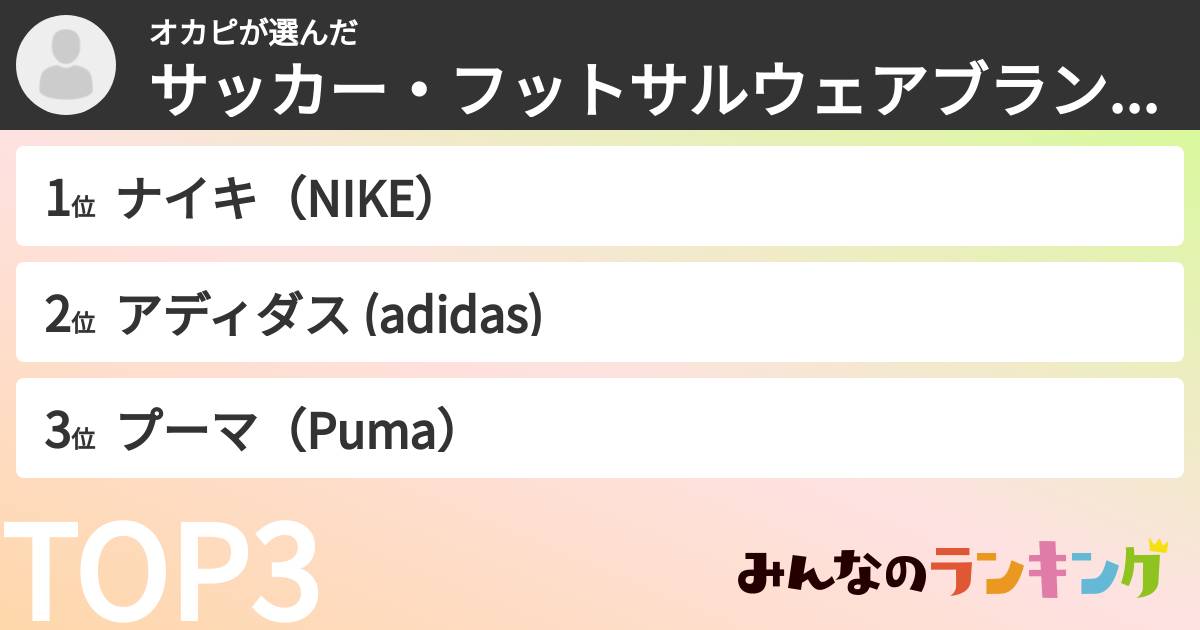 オカピが選んだ
サッカー・フットサルウェアブラン...

1位 ナイキ（NIKE）

2位 アディダス (adidas)

3位 プーマ（Puma）

TOP3

みんなのランキング